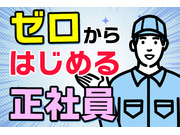 ゼロから
はじめる
正社員